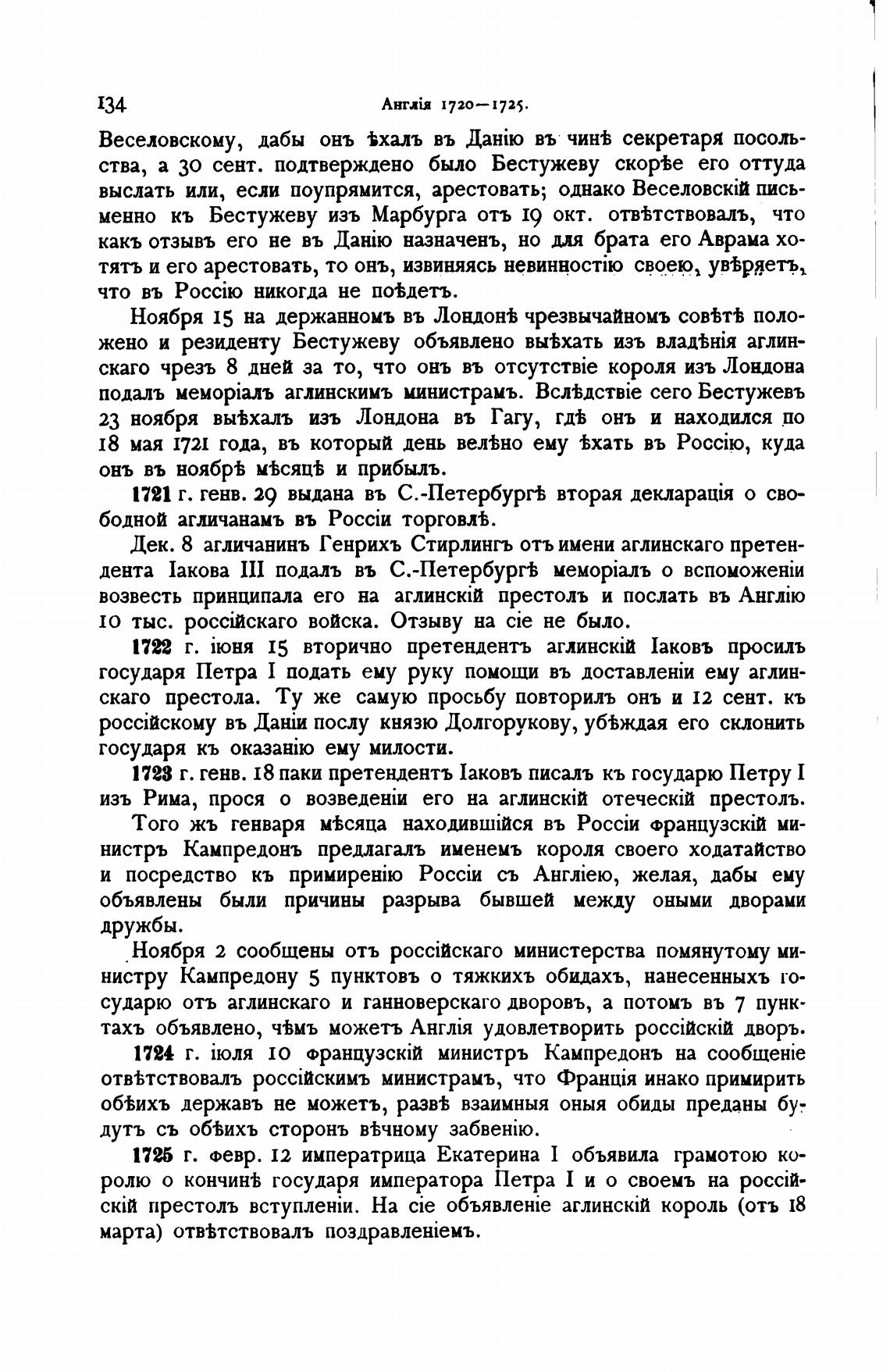 134

Англія 1720—1725.

Веселовскому, дабы онъ ѣхалъ въ Данію въ чинѣ секретаря посольства, а 30 сент. подтверждено было Бестужеву скорѣе его оттуда выслать или, если поупрямится, арестовать; однако Веселовскій письменно къ Бестужеву изъ Марбурга отъ 19 окт. отвѣтствовалъ, что какъ отзывъ его не въ Данію назначенъ, но для брата его Аврама хотятъ и его арестовать, то онъ, извиняясь невинностію своею, увѣряетъ, что въ Россію никогда не поѣдетъ.

Ноября 15 на держанномъ въ Лондонѣ чрезвычайномъ совѣтѣ положено и резиденту Бестужеву объявлено выѣхать изъ владѣнія аглинскаго чрезъ 8 дней за то, что онъ въ отсутствіе короля изъ Лондона подалъ меморіалъ аглинскимъ министрамъ. Вслѣдствіе сего Бестужевъ 23 ноября выѣхалъ изъ Лондона въ Гагу, гдѣ онъ и находился по 18 мая 1721 года, въ который день велѣно ему ѣхать въ Россію, куда онъ въ ноябрѣ мѣсяцѣ и прибылъ.

1721 г. генв. 29 выдана въ С.-Петербургѣ вторая декларація о свободной агличанамъ въ Россіи торговлѣ.

Дек. 8 агличанинъ Генрихъ Стирлингъ отъ имени аглинскаго претендента Іакова III подалъ въ С.-Петербургѣ меморіалъ о вспоможеніи возвесть принципала его на аглинскій престолъ и послать въ Англію 10 тыс. россійскаго войска. Отзыву на сіе не было.

1722 г. іюня 15 вторично претендентъ аглинскій Іаковъ просилъ государя Петра I подать ему руку помощи въ доставленіи ему аглинскаго престола. Ту же самую просьбу повторилъ онъ и 12 сент. къ россійскому въ Даніи послу князю Долгорукову, убѣждая его склонить государя къ оказанію ему милости.

1723 г. генв. 18 паки претендентъ Іаковъ писалъ къ государю Петру I изъ Рима, прося о возведеніи его на аглинскій отеческій престолъ.

Того жъ генваря мѣсяца находившійся въ Россіи французскій министръ Кампредонъ предлагалъ именемъ короля своего ходатайство и посредство къ примиренію Россіи съ Англіею, желая, дабы ему объявлены были причины разрыва бывшей между оными дворами дружбы.

Ноября 2 сообщены отъ россійскаго министерства помянутому министру Кампредону 5 пунктовъ о тяжкихъ обидахъ, нанесенныхъ государю отъ аглинскаго и ганноверскаго дворовъ, а потомъ въ 7 пунктахъ объявлено, чѣмъ можетъ Англія удовлетворить россійскій дворъ.

1724 г. іюля 10 французскій министръ Кампредонъ на сообщеніе отвѣтствовалъ россійскимъ министрамъ, что Франція инако примирить обѣихъ державъ не можетъ, развѣ взаимныя оныя обиды преданы будутъ съ обѣихъ сторонъ вѣчному забвенію.

1725 г. февр. 12 императрица Екатерина I объявила грамотою королю о кончинѣ государя императора Петра I и о своемъ на россійскій престолъ вступленіи. На сіе объявленіе аглинскій король (отъ 18 марта) отвѣтствовалъ поздравленіемъ.